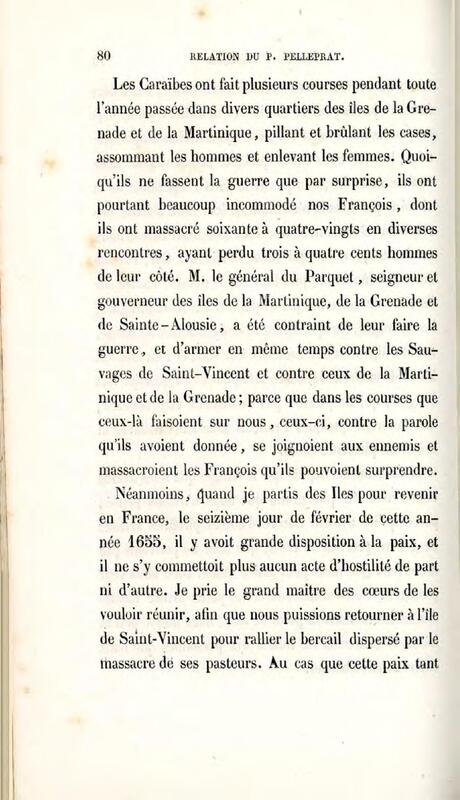 80 RELATION DU P. PELLEPRAT.

Les Caraïbes ont fait plusieurs courses pendant toute l'année passée dans divers quartiers des îles de la Grenade et de la Martinique, pillant et brûlant les cases, assommant les hommes et enlevant les femmes. Quoiqu'ils ne fassent la guerre que par surprise, ils ont pourtant beaucoup incommodé nos François, dont ils ont massacré soixante à quatre-vingts en diverses rencontres, ayant perdu trois à quatre cents hommes de leur côté. M. le général du Parquet, seigneur et gouverneur des îles de la Martinique, de la Grenade et de Sainte-Alousie, a été contraint de leur faire la guerre, et d'armer en même temps contre les Sauvages de Saint-Vincent et contre ceux de la Martinique et de la Grenade; parce que dans les courses que ceux-là faisoient sur nous, ceux-ci, contre la parole qu'ils avoient donnée, se joignoient aux ennemis et massacroient les François qu'ils pouvoient surprendre.

Néanmoins, quand je partis des Iles pour revenir en France, le seizième jour de février de cette année 1655, il y avoit grande disposition à la paix, et il ne s'y commettoit plus aucun acte d'hostilité de part ni d'autre. Je prie le grand maître des cœurs de les vouloir réunir, afin que nous puissions retourner à l'île de Saint-Vincent pour rallier le bercail dispersé par le massacre de ses pasteurs. Au cas que cette paix tant